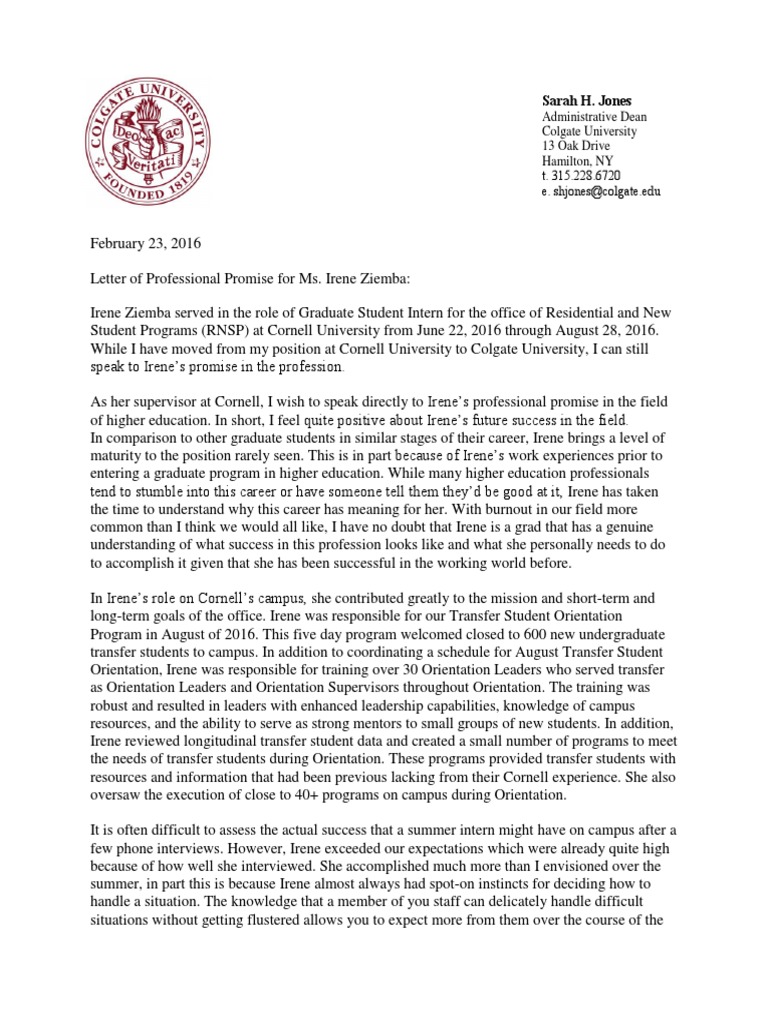 COLGATE UNIVERSITY
Deo ac Veritati
FOUNDED 1819

Sarah H. Jones
Administrative Dean
Colgate University
13 Oak Drive
Hamilton, NY
t. 315.228.6720
e. shjones@colgate.edu

February 23, 2016

Letter of Professional Promise for Ms. Irene Ziemba:

Irene Ziemba served in the role of Graduate Student Intern for the office of Residential and New Student Programs (RNSP) at Cornell University from June 22, 2016 through August 28, 2016. While I have moved from my position at Cornell University to Colgate University, I can still speak to Irene's promise in the profession.

As her supervisor at Cornell, I wish to speak directly to Irene's professional promise in the field of higher education. In short, I feel quite positive about Irene's future success in the field. In comparison to other graduate students in similar stages of their career, Irene brings a level of maturity to the position rarely seen. This is in part because of Irene's work experiences prior to entering a graduate program in higher education. While many higher education professionals tend to stumble into this career or have someone tell them they'd be good at it, Irene has taken the time to understand why this career has meaning for her. With burnout in our field more common than I think we would all like, I have no doubt that Irene is a grad that has a genuine understanding of what success in this profession looks like and what she personally needs to do to accomplish it given that she has been successful in the working world before.

In Irene's role on Cornell's campus, she contributed greatly to the mission and short-term and long-term goals of the office. Irene was responsible for our Transfer Student Orientation Program in August of 2016. This five day program welcomed closed to 600 new undergraduate transfer students to campus. In addition to coordinating a schedule for August Transfer Student Orientation, Irene was responsible for training over 30 Orientation Leaders who served transfer as Orientation Leaders and Orientation Supervisors throughout Orientation. The training was robust and resulted in leaders with enhanced leadership capabilities, knowledge of campus resources, and the ability to serve as strong mentors to small groups of new students. In addition, Irene reviewed longitudinal transfer student data and created a small number of programs to meet the needs of transfer students during Orientation. These programs provided transfer students with resources and information that had been previous lacking from their Cornell experience. She also oversaw the execution of close to 40+ programs on campus during Orientation.

It is often difficult to assess the actual success that a summer intern might have on campus after a few phone interviews. However, Irene exceeded our expectations which were already quite high because of how well she interviewed. She accomplished much more than I envisioned over the summer, in part this is because Irene almost always had spot-on instincts for deciding how to handle a situation. The knowledge that a member of you staff can delicately handle difficult situations without getting flustered allows you to expect more from them over the course of the